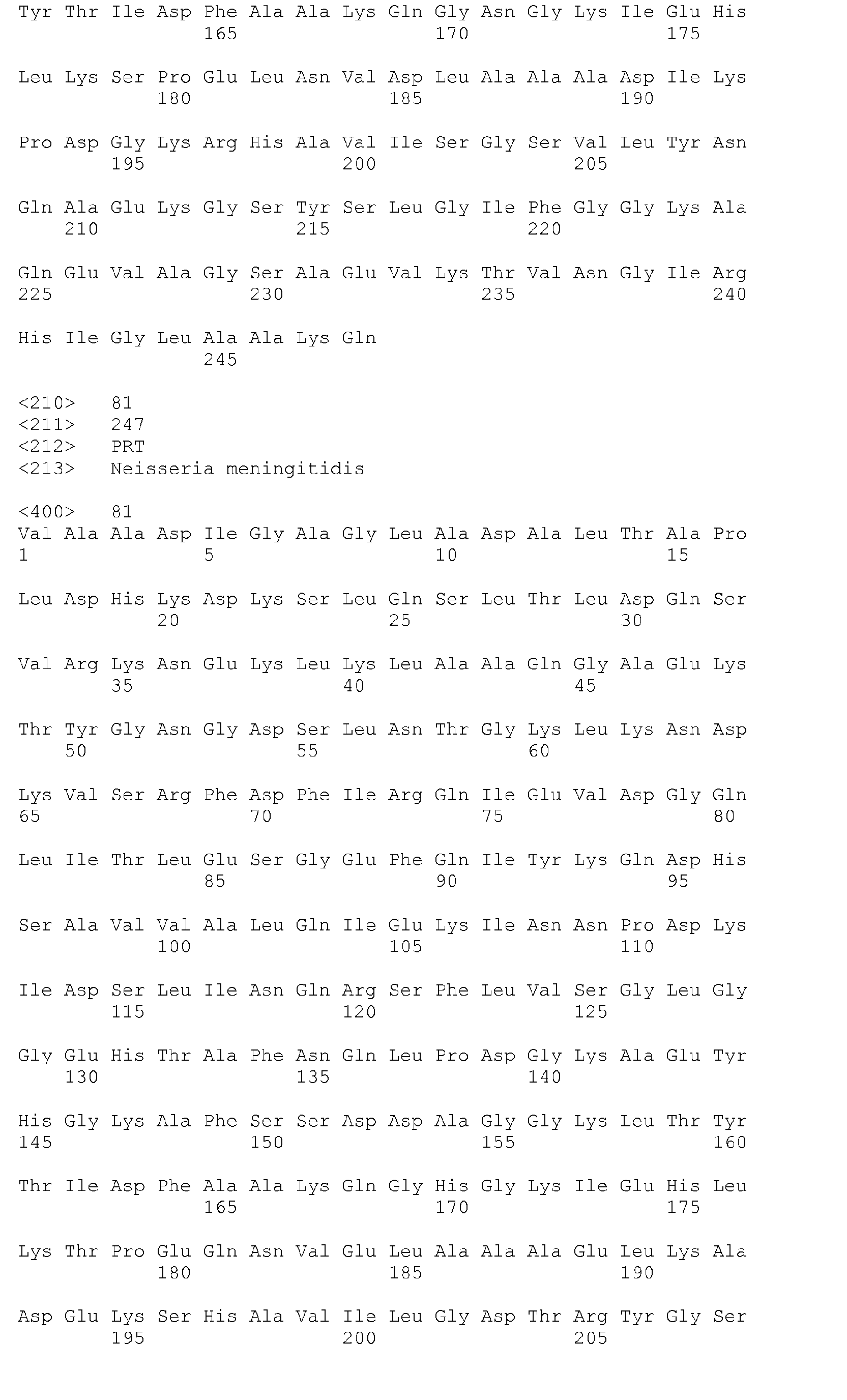 Tyr Thr Ile Asp Phe Ala Ala Lys Gln Gly Asn Gly Lys Ile Glu His
165 170 175

Leu Lys Ser Pro Glu Leu Asn Val Asp Leu Ala Ala Ala Asp Ile Lys
180 185 190

Pro Asp Gly Lys Arg His Ala Val Ile Ser Gly Ser Val Leu Tyr Asn
195 200 205

Gln Ala Glu Lys Gly Ser Tyr Ser Leu Gly Ile Phe Gly Gly Lys Ala
210 215 220

Gln Glu Val Ala Gly Ser Ala Glu Val Lys Thr Val Asn Gly Ile Arg
225 230 235 240

His Ile Gly Leu Ala Ala Lys Gln
245

<210> 81
<211> 247
<212> PRT
<213> Neisseria meningitidis

<400> 81
Val Ala Ala Asp Ile Gly Ala Gly Leu Ala Asp Ala Leu Thr Ala Pro
1 5 10 15

Leu Asp His Lys Asp Lys Ser Leu Gln Ser Leu Thr Leu Asp Gln Ser
20 25 30

Val Arg Lys Asn Glu Lys Leu Lys Leu Ala Ala Gln Gly Ala Glu Lys
35 40 45

Thr Tyr Gly Asn Gly Asp Ser Leu Asn Thr Gly Lys Leu Lys Asn Asp
50 55 60

Lys Val Ser Arg Phe Asp Phe Ile Arg Gln Ile Glu Val Asp Gly Gln
65 70 75 80

Leu Ile Thr Leu Glu Ser Gly Glu Phe Gln Ile Tyr Lys Gln Asp His
85 90 95

Ser Ala Val Val Ala Leu Gln Ile Glu Lys Ile Asn Asn Pro Asp Lys
100 105 110

Ile Asp Ser Leu Ile Asn Gln Arg Ser Phe Leu Val Ser Gly Leu Gly
115 120 125

Gly Glu His Thr Ala Phe Asn Gln Leu Pro Asp Gly Lys Ala Glu Tyr
130 135 140

His Gly Lys Ala Phe Ser Ser Asp Asp Ala Gly Gly Lys Leu Thr Tyr
145 150 155 160

Thr Ile Asp Phe Ala Ala Lys Gln Gly His Gly Lys Ile Glu His Leu
165 170 175

Lys Thr Pro Glu Gln Asn Val Glu Leu Ala Ala Ala Glu Leu Lys Ala
180 185 190

Asp Glu Lys Ser His Ala Val Ile Leu Gly Asp Thr Arg Tyr Gly Ser
195 200 205